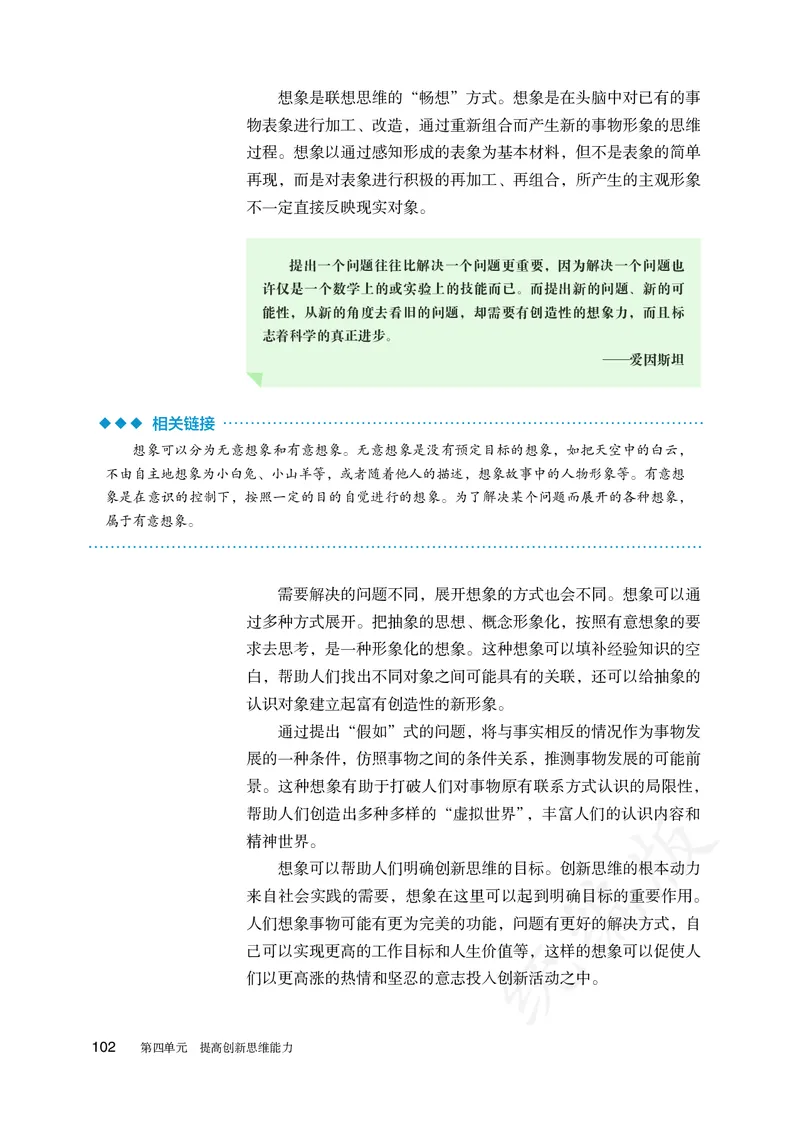 想象是联想思维的“畅想”方式。想象是在头脑中对已有的事物表象进行加工、改造，通过重新组合而产生新的事物形象的思维过程。想象以通过感知形成的表象为基本材料，但不是表象的简单再现，而是对表象进行积极的再加工、再组合，所产生的主观形象不一定直接反映现实对象。

提出一个问题往往比解决一个问题更重要，因为解决一个问题也许仅是一个数学上的或实验上的技能而已。而提出新的问题、新的可能性，从新的角度去看旧的问题，却需要有创造性的想象力，而且标志着科学的真正进步。

——爱因斯坦

◆◆◆ 相关链接

想象可以分为无意想象和有意想象。无意想象是没有预定目标的想象，如把天空中的白云，不由自主地想象为小白兔、小山羊等，或者随着他人的描述，想象故事中的人物形象等。有意想象是在意识的控制下，按照一定的目的自觉进行的想象。为了解决某个问题而展开的各种想象，属于有意想象。

需要解决的问题不同，展开想象的方式也会不同。想象可以通过多种方式展开。把抽象的思想、概念形象化，按照有意想象的要求去思考，是一种形象化的想象。这种想象可以填补经验知识的空白，帮助人们找出不同对象之间可能具有的关联，还可以给抽象的认识对象建立起富有创造性的新形象。

通过提出“假如”式的问题，将与事实相反的情况作为事物发展的一种条件，仿照事物之间的条件关系，推测事物发展的可能前景。这种想象有助于打破人们对事物原有联系方式认识的局限性，帮助人们创造出多种多样的“虚拟世界”，丰富人们的认识内容和精神世界。

想象可以帮助人们明确创新思维的目标。创新思维的根本动力来自社会实践的需要，想象在这里可以起到明确目标的重要作用。人们想象事物可能有更为完美的功能，问题有更好的解决方式，自己可以实现更高的工作目标和人生价值等，这样的想象可以促使人们以更高涨的热情和坚忍的意志投入创新活动之中。

102 第四单元 提高创新思维能力